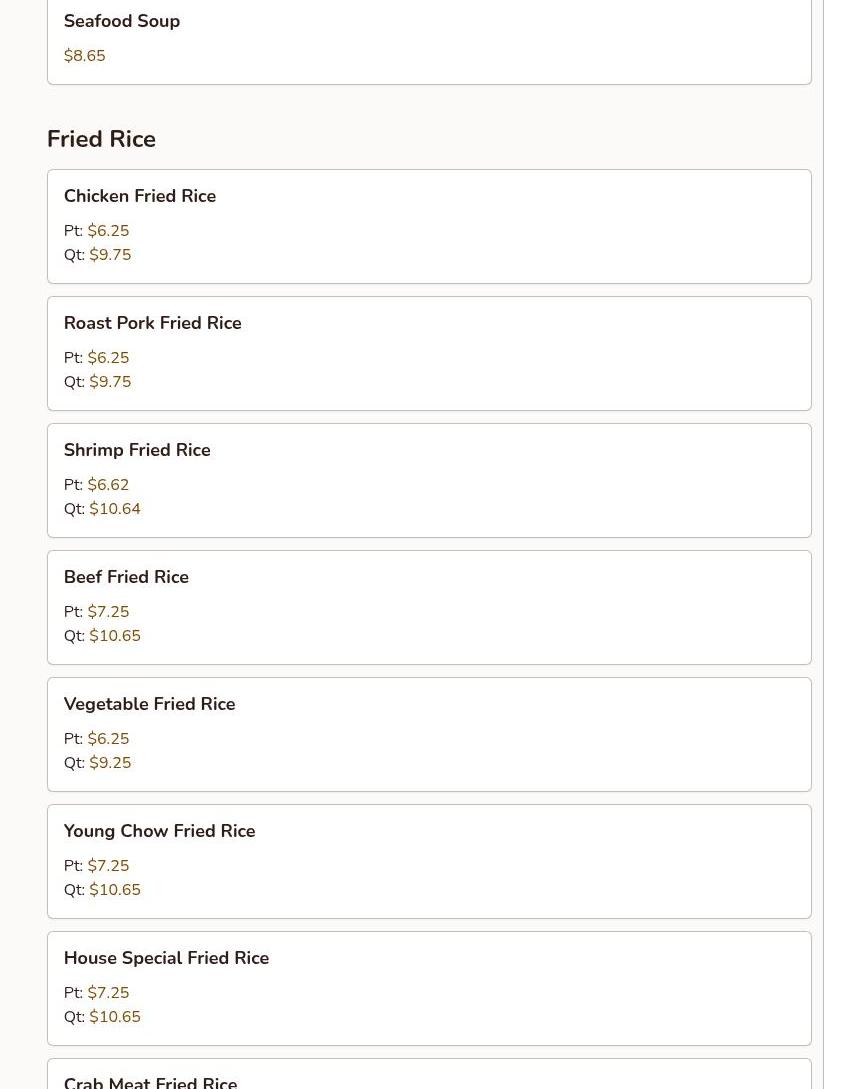 Seafood Soup
$8.65

Fried Rice

Chicken Fried Rice
Pt: $6.25
Qt: $9.75

Roast Pork Fried Rice
Pt: $6.25
Qt: $9.75

Shrimp Fried Rice
Pt: $6.62
Qt: $10.64

Beef Fried Rice
Pt: $7.25
Qt: $10.65

Vegetable Fried Rice
Pt: $6.25
Qt: $9.25

Young Chow Fried Rice
Pt: $7.25
Qt: $10.65

House Special Fried Rice
Pt: $7.25
Qt: $10.65

Crab Meat Fried Rice